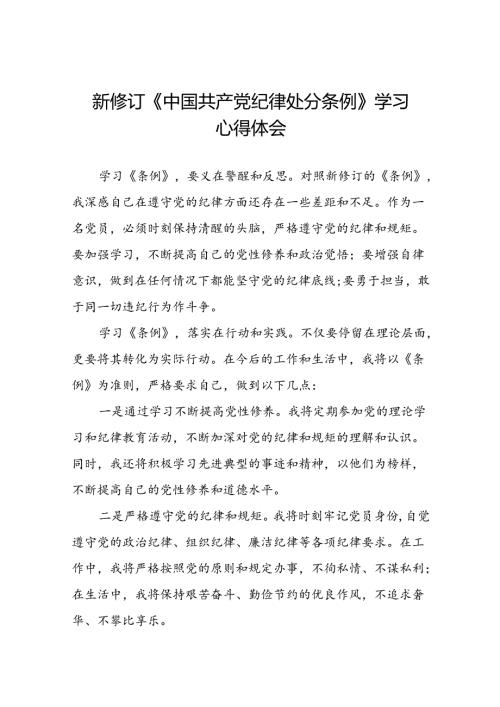 新修订《中国共产党纪律处分条例》学习心得体会

学习《条例》，要义在警醒和反思。对照新修订的《条例》，我深感自己在遵守党的纪律方面还存在一些差距和不足。作为一名党员，必须时刻保持清醒的头脑，严格遵守党的纪律和规矩。要加强学习，不断提高自己的党性修养和政治觉悟；要增强自律意识，做到在任何情况下都能坚守党的纪律底线;要勇于担当，敢于同一切违纪行为作斗争。

学习《条例》，落实在行动和实践。不仅要停留在理论层面，更要将其转化为实际行动。在今后的工作和生活中，我将以《条例》为准则，严格要求自己，做到以下几点：

一是通过学习不断提高党性修养。我将定期参加党的理论学习和纪律教育活动，不断加深对党的纪律和规矩的理解和认识。同时，我还将积极学习先进典型的事迹和精神，以他们为榜样，不断提高自己的党性修养和道德水平。

二是严格遵守党的纪律和规矩。我将时刻牢记党员身份,自觉遵守党的政治纪律、组织纪律、廉洁纪律等各项纪律要求。在工作中，我将严格按照党的原则和规定办事，不徇私情、不谋私利；在生活中，我将保持艰苦奋斗、勤俭节约的优良作风，不追求奢华、不攀比享乐。